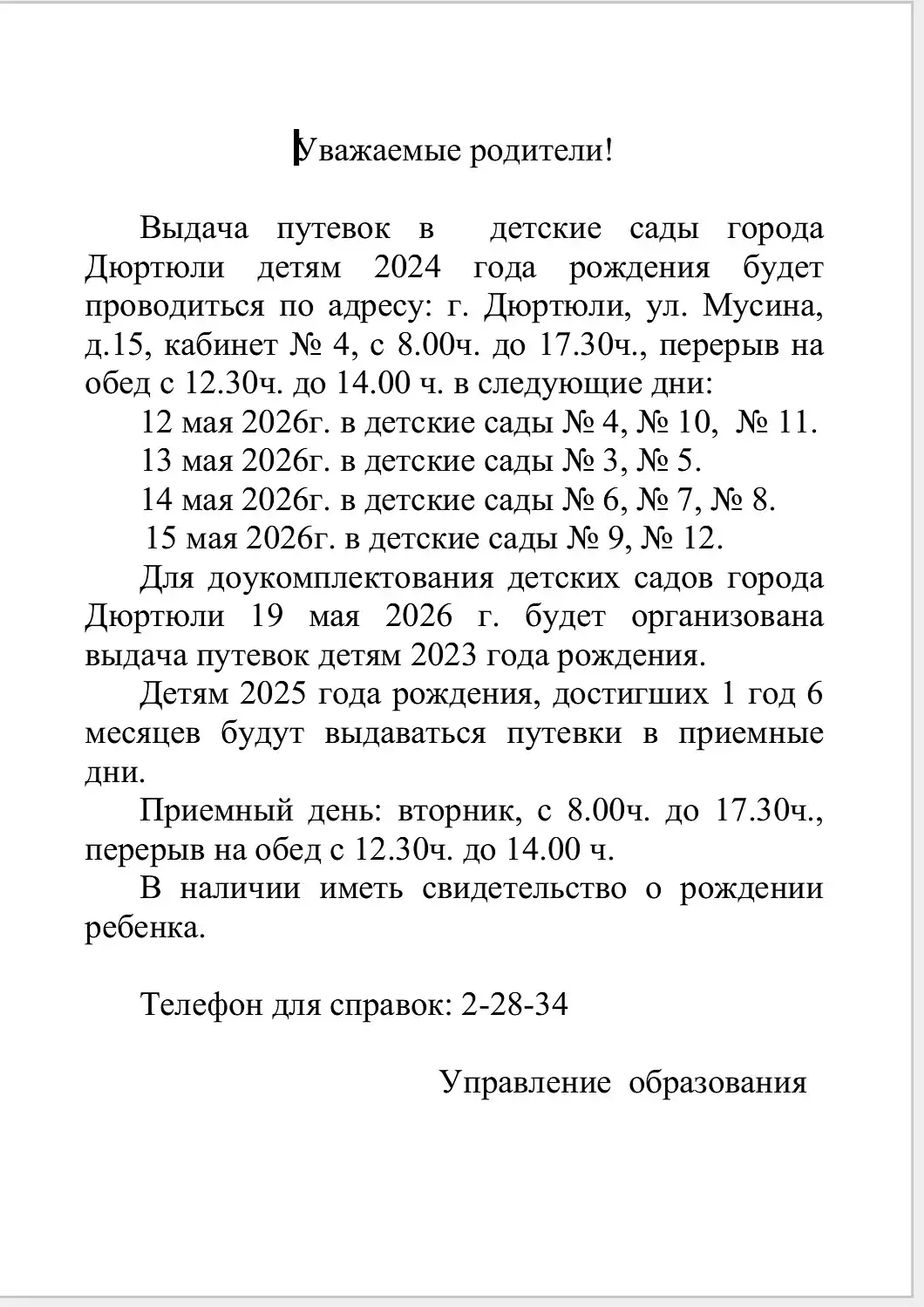 Уважаемые родители!

Выдача путевок в детские сады города Дюртюли детям 2024 года рождения будет проводиться по адресу: г. Дюртюли, ул. Мусина, д.15, кабинет № 4, с 8.00ч. до 17.30ч., перерыв на обед с 12.30ч. до 14.00 ч. в следующие дни:

12 мая 2026г. в детские сады № 4, № 10, № 11.

13 мая 2026г. в детские сады № 3, № 5.

14 мая 2026г. в детские сады № 6, № 7, № 8.

15 мая 2026г. в детские сады № 9, № 12.

Для доукомплектования детских садов города Дюртюли 19 мая 2026 г. будет организована выдача путевок детям 2023 года рождения.

Детям 2025 года рождения, достигших 1 год 6 месяцев будут выдаваться путевки в приемные дни.

Приемный день: вторник, с 8.00ч. до 17.30ч., перерыв на обед с 12.30ч. до 14.00 ч.

В наличии иметь свидетельство о рождении ребенка.

Телефон для справок: 2-28-34

Управление образования